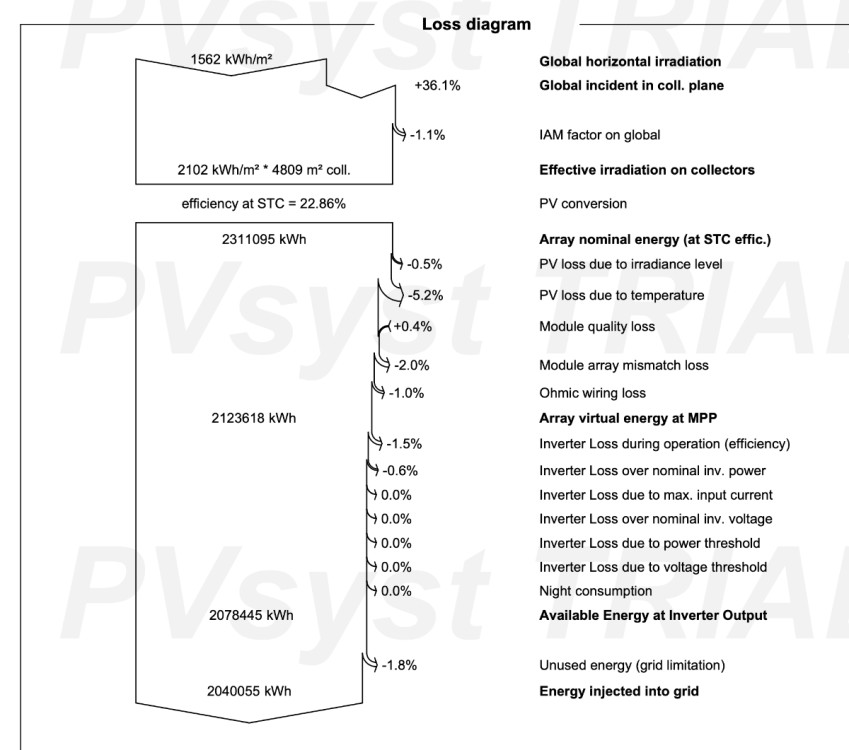 PVsyst TRIAL

Loss diagram

1562 kWh/m² Global horizontal irradiation

+36.1% Global incident in coll. plane

-1.1% IAM factor on global

2102 kWh/m² * 4809 m² coll. Effective irradiation on collectors

efficiency at STC = 22.86% PV conversion

2311095 kWh Array nominal energy (at STC effic.)

-0.5% PV loss due to irradiance level

-5.2% PV loss due to temperature

+0.4% Module quality loss

-2.0% Module array mismatch loss

-1.0% Ohmic wiring loss

2123618 kWh Array virtual energy at MPP

-1.5% Inverter Loss during operation (efficiency)

-0.6% Inverter Loss over nominal inv. power

0.0% Inverter Loss due to max. input current

0.0% Inverter Loss over nominal inv. voltage

0.0% Inverter Loss due to power threshold

0.0% Inverter Loss due to voltage threshold

0.0% Night consumption

2078445 kWh Available Energy at Inverter Output

-1.8% Unused energy (grid limitation)

2040055 kWh Energy injected into grid

PVsyst TRIAL

PVsyst TRIAL